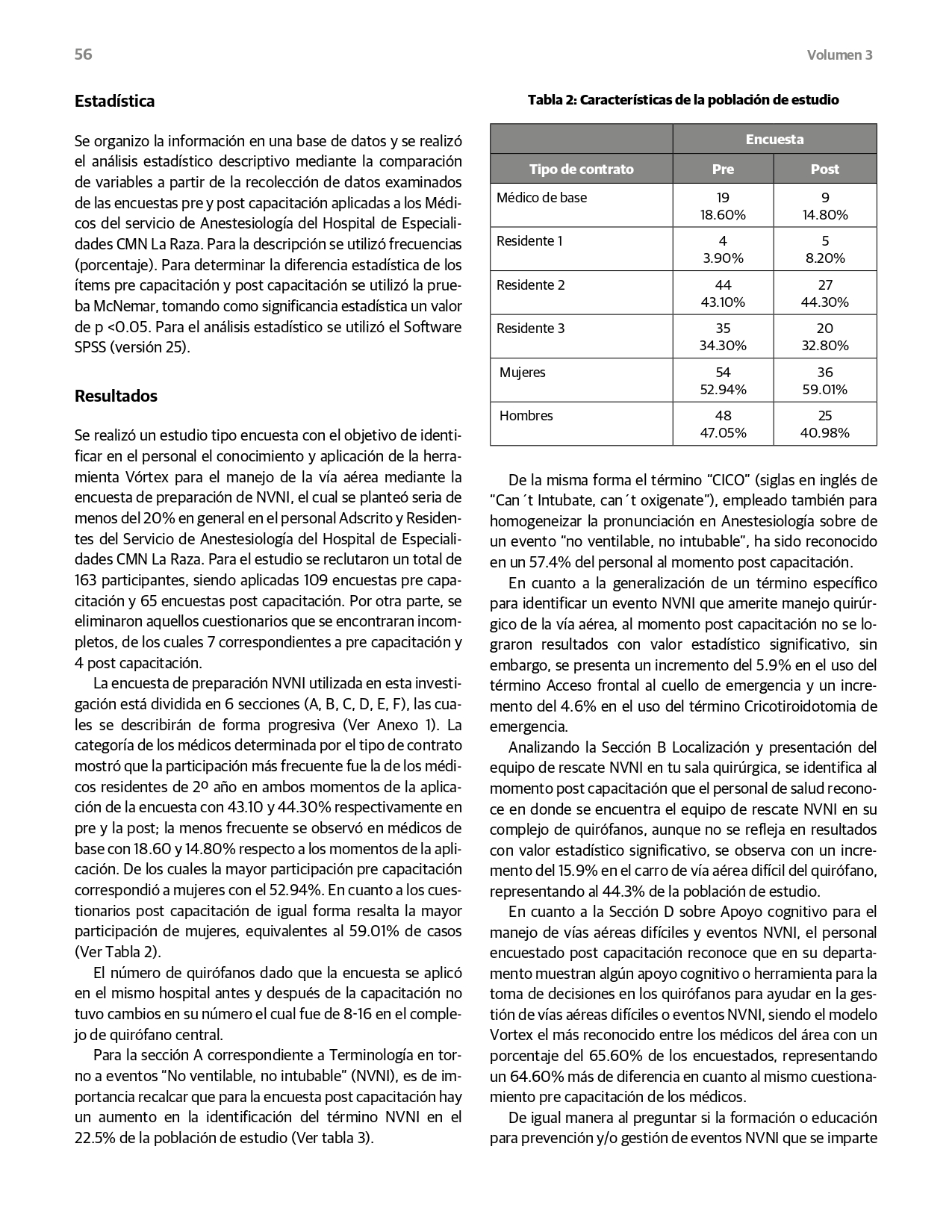 56

Volumen 3

Estadística

Se organizo la información en una base de datos y se realizó el análisis estadístico descriptivo mediante la comparación de variables a partir de la recolección de datos examinados de las encuestas pre y post capacitación aplicadas a los Médicos del servicio de Anestesiología del Hospital de Especialidades CMN La Raza. Para la descripción se utilizó frecuencias (porcentaje). Para determinar la diferencia estadística de los ítems pre capacitación y post capacitación se utilizó la prueba McNemar, tomando como significancia estadística un valor de p <0.05. Para el análisis estadístico se utilizó el Software SPSS (versión 25).

Resultados

Se realizó un estudio tipo encuesta con el objetivo de identificar en el personal el conocimiento y aplicación de la herramienta Vórtex para el manejo de la vía aérea mediante la encuesta de preparación de NVNI, el cual se planteó seria de menos del 20% en general en el personal Adscrito y Residentes del Servicio de Anestesiología del Hospital de Especialidades CMN La Raza. Para el estudio se reclutaron un total de 163 participantes, siendo aplicadas 109 encuestas pre capacitación y 65 encuestas post capacitación. Por otra parte, se eliminaron aquellos cuestionarios que se encontraran incompletos, de los cuales 7 correspondientes a pre capacitación y 4 post capacitación.

La encuesta de preparación NVNI utilizada en esta investigación está dividida en 6 secciones (A, B, C, D, E, F), las cuales se describirán de forma progresiva (Ver Anexo 1). La categoría de los médicos determinada por el tipo de contrato mostró que la participación más frecuente fue la de los médicos residentes de 2º año en ambos momentos de la aplicación de la encuesta con 43.10 y 44.30% respectivamente en pre y la post; la menos frecuente se observó en médicos de base con 18.60 y 14.80% respecto a los momentos de la aplicación. De los cuales la mayor participación pre capacitación correspondió a mujeres con el 52.94%. En cuanto a los cuestionarios post capacitación de igual forma resalta la mayor participación de mujeres, equivalentes al 59.01% de casos (Ver Tabla 2).

El número de quirófanos dado que la encuesta se aplicó en el mismo hospital antes y después de la capacitación no tuvo cambios en su número el cual fue de 8-16 en el complejo de quirófano central.

Para la sección A correspondiente a Terminología en torno a eventos “No ventilable, no intubable” (NVNI), es de importancia recalcar que para la encuesta post capacitación hay un aumento en la identificación del término NVNI en el 22.5% de la población de estudio (Ver tabla 3).

Tabla 2: Características de la población de estudio

| | Encuesta | |
|---|---|---|
| Tipo de contrato | Pre | Post |
| Médico de base | 19 18.60% | 9 14.80% |
| Residente 1 | 4 3.90% | 5 8.20% |
| Residente 2 | 44 43.10% | 27 44.30% |
| Residente 3 | 35 34.30% | 20 32.80% |
| Mujeres | 54 52.94% | 36 59.01% |
| Hombres | 48 47.05% | 25 40.98% |

De la misma forma el término “CICO” (siglas en inglés de “Can´t Intubate, can´t oxigenate”), empleado también para homogeneizar la pronunciación en Anestesiología sobre de un evento “no ventilable, no intubable”, ha sido reconocido en un 57.4% del personal al momento post capacitación.

En cuanto a la generalización de un término específico para identificar un evento NVNI que amerite manejo quirúrgico de la vía aérea, al momento post capacitación no se lograron resultados con valor estadístico significativo, sin embargo, se presenta un incremento del 5.9% en el uso del término Acceso frontal al cuello de emergencia y un incremento del 4.6% en el uso del término Cricotiroidotomia de emergencia.

Analizando la Sección B Localización y presentación del equipo de rescate NVNI en tu sala quirúrgica, se identifica al momento post capacitación que el personal de salud reconoce en donde se encuentra el equipo de rescate NVNI en su complejo de quirófanos, aunque no se refleja en resultados con valor estadístico significativo, se observa con un incremento del 15.9% en el carro de vía aérea difícil del quirófano, representando al 44.3% de la población de estudio.

En cuanto a la Sección D sobre Apoyo cognitivo para el manejo de vías aéreas difíciles y eventos NVNI, el personal encuestado post capacitación reconoce que en su departamento muestran algún apoyo cognitivo o herramienta para la toma de decisiones en los quirófanos para ayudar en la gestión de vías aéreas difíciles o eventos NVNI, siendo el modelo Vortex el más reconocido entre los médicos del área con un porcentaje del 65.60% de los encuestados, representando un 64.60% más de diferencia en cuanto al mismo cuestionamiento pre capacitación de los médicos.

De igual manera al preguntar si la formación o educación para prevención y/o gestión de eventos NVNI que se imparte